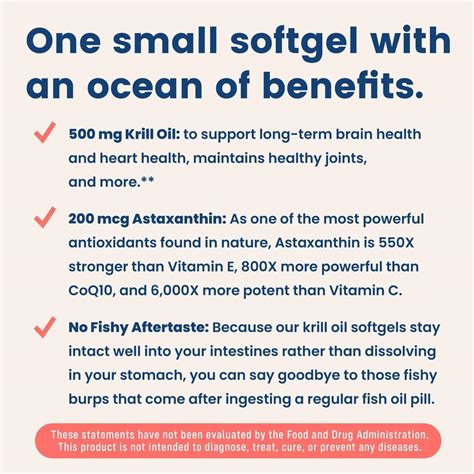 One small softgel with an ocean of benefits.

500 mg Krill Oil: to support long-term brain health and heart health, maintains healthy joints, and more.**

200 mcg Astaxanthin: As one of the most powerful antioxidants found in nature, Astaxanthin is 550X stronger than Vitamin E, 800X more powerful than CoQ10, and 6,000X more potent than Vitamin C.

No Fishy Aftertaste: Because our krill oil softgels stay intact well into your intestines rather than dissolving in your stomach, you can say goodbye to those fishy burps that come after ingesting a regular fish oil pill.

These statements have not been evaluated by the Food and Drug Administration. This product is not intended to diagnose, treat, cure, or prevent any diseases.